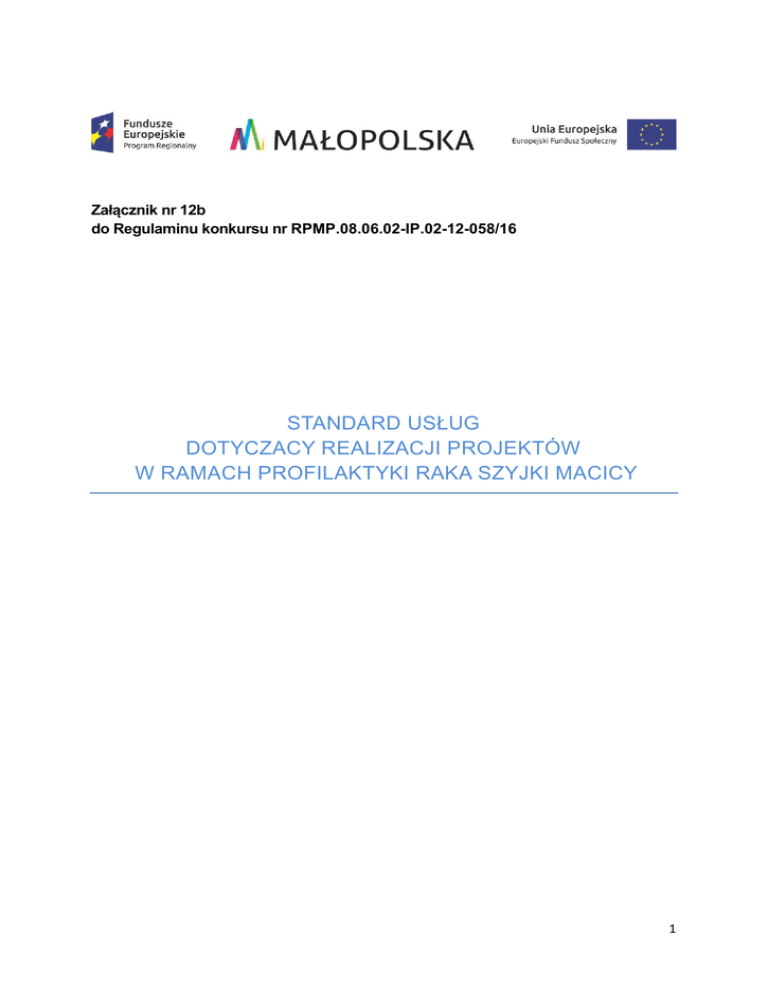 Fundusze Europejskie
Program Regionalny

MAŁOPOLSKA

Unia Europejska
Europejski Fundusz Społeczny

Załącznik nr 12b
do Regulaminu konkursu nr RPMP.08.06.02-IP.02-12-058/16

STANDARD USŁUG
DOTYCZACY REALIZACJI PROJEKTÓW
W RAMACH PROFILAKTYKI RAKA SZYJKI MACICY

1